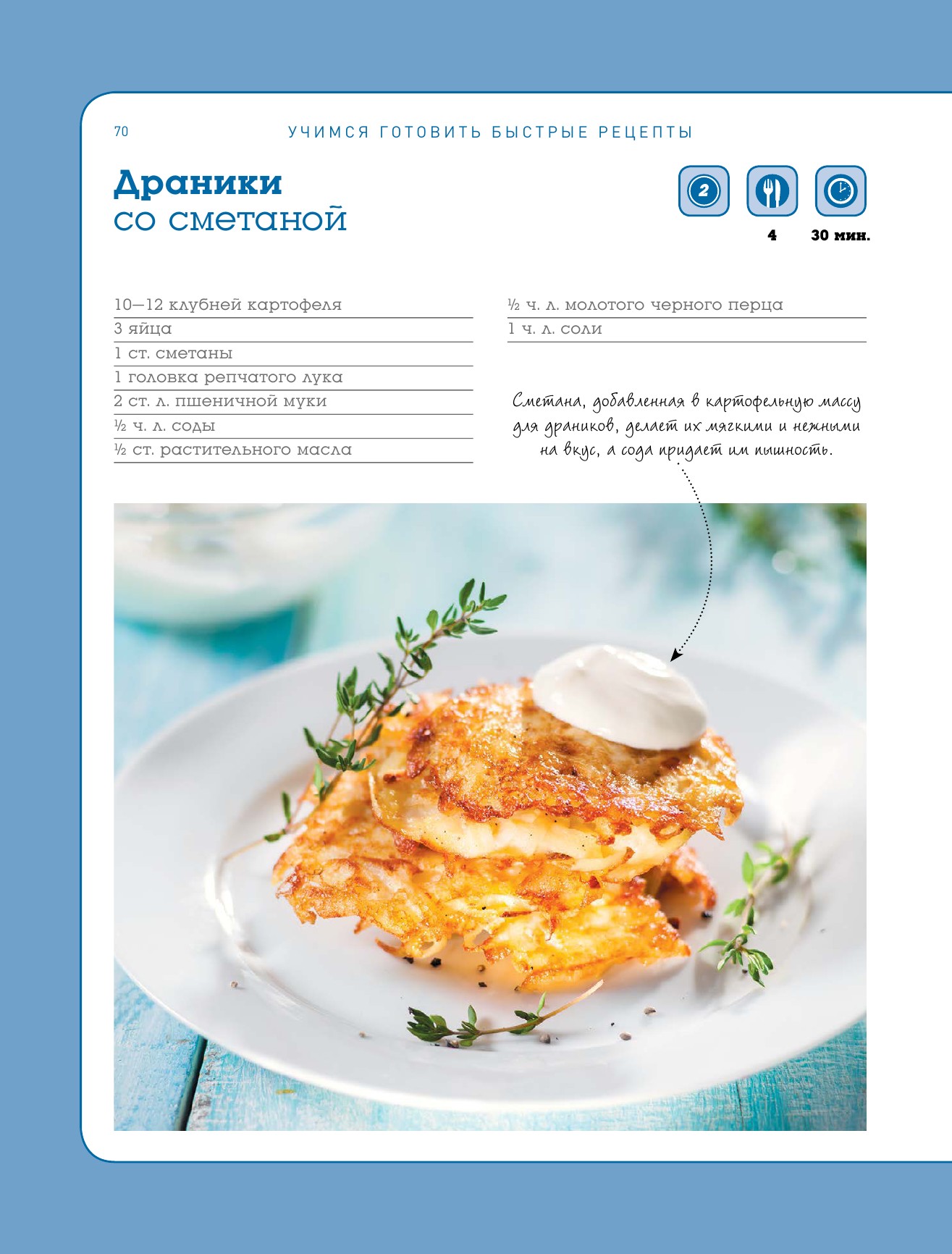 70 УЧИМСЯ ГОТОВИТЬ БЫСТРЫЕ РЕЦЕПТЫ

Драники
со сметаной

2

4 30 мин.

10—12 клубней картофеля
3 яйца
1 ст. сметаны
1 головка репчатого лука
2 ст. л. пшеничной муки
½ ч. л. соды
½ ст. растительного масла

½ ч. л. молотого черного перца
1 ч. л. соли

Сметана, добавленная в картофельную массу для драников, делает их мягкими и нежными на вкус, а сода придает им пышность.